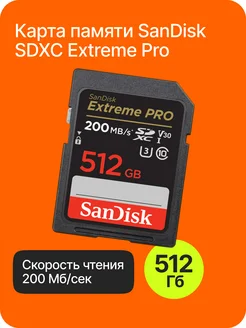 Карта памяти SanDisk SDXC Extreme Pro

SanDisk
Extreme PRO
200 MB/s SD XC V30 I
3 10
512 GB
SanDisk

Скорость чтения
200 Мб/сек

512
Гб